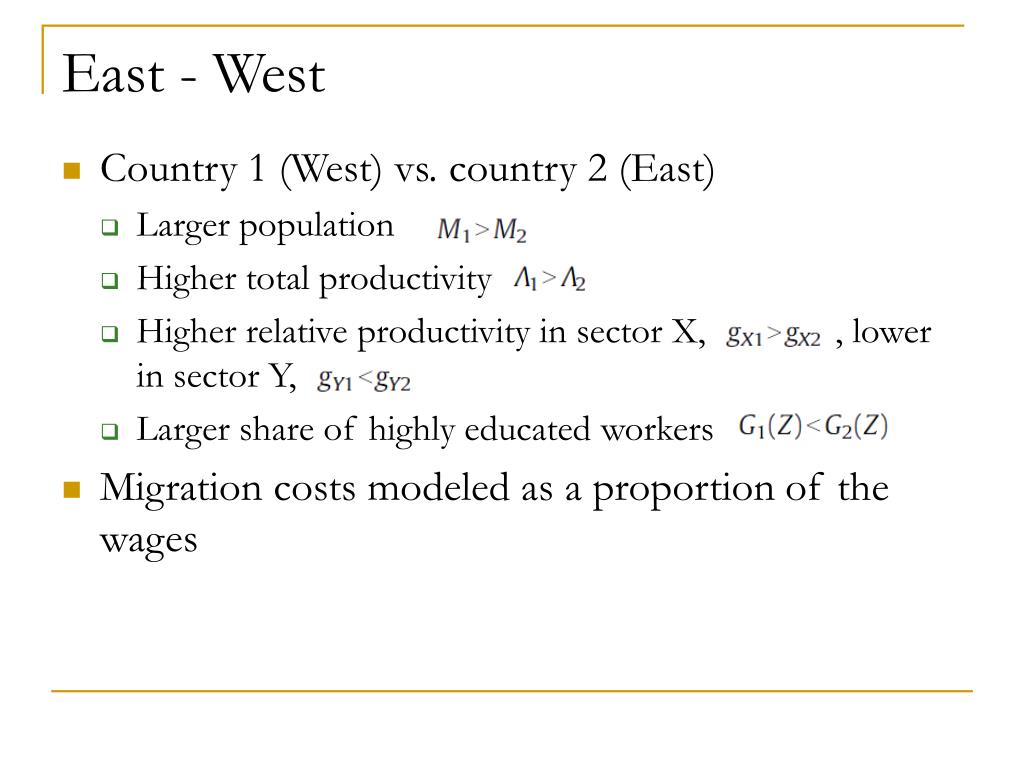 East - West

Country 1 (West) vs. country 2 (East)

Larger population $M_1 > M_2$

Higher total productivity $\Lambda_1 > \Lambda_2$

Higher relative productivity in sector X, $g_{X1} > g_{X2}$ , lower in sector Y, $g_{Y1} < g_{Y2}$

Larger share of highly educated workers $G_1(Z) < G_2(Z)$

Migration costs modeled as a proportion of the wages